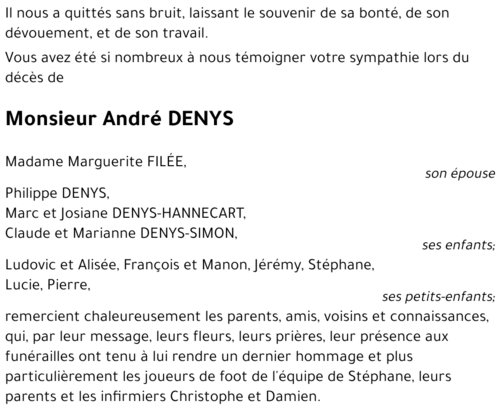 Il nous a quittés sans bruit, laissant le souvenir de sa bonté, de son dévouement, et de son travail.

Vous avez été si nombreux à nous témoigner votre sympathie lors du décès de

Monsieur André DENYS

Madame Marguerite FILÉE,
son épouse

Philippe DENYS,
Marc et Josiane DENYS-HANNECART,
Claude et Marianne DENYS-SIMON,
ses enfants;

Ludovic et Alisée, François et Manon, Jérémy, Stéphane, Lucie, Pierre,
ses petits-enfants;

remercient chaleureusement les parents, amis, voisins et connaissances, qui, par leur message, leurs fleurs, leurs prières, leur présence aux funérailles ont tenu à lui rendre un dernier hommage et plus particulièrement les joueurs de foot de l'équipe de Stéphane, leurs parents et les infirmiers Christophe et Damien.